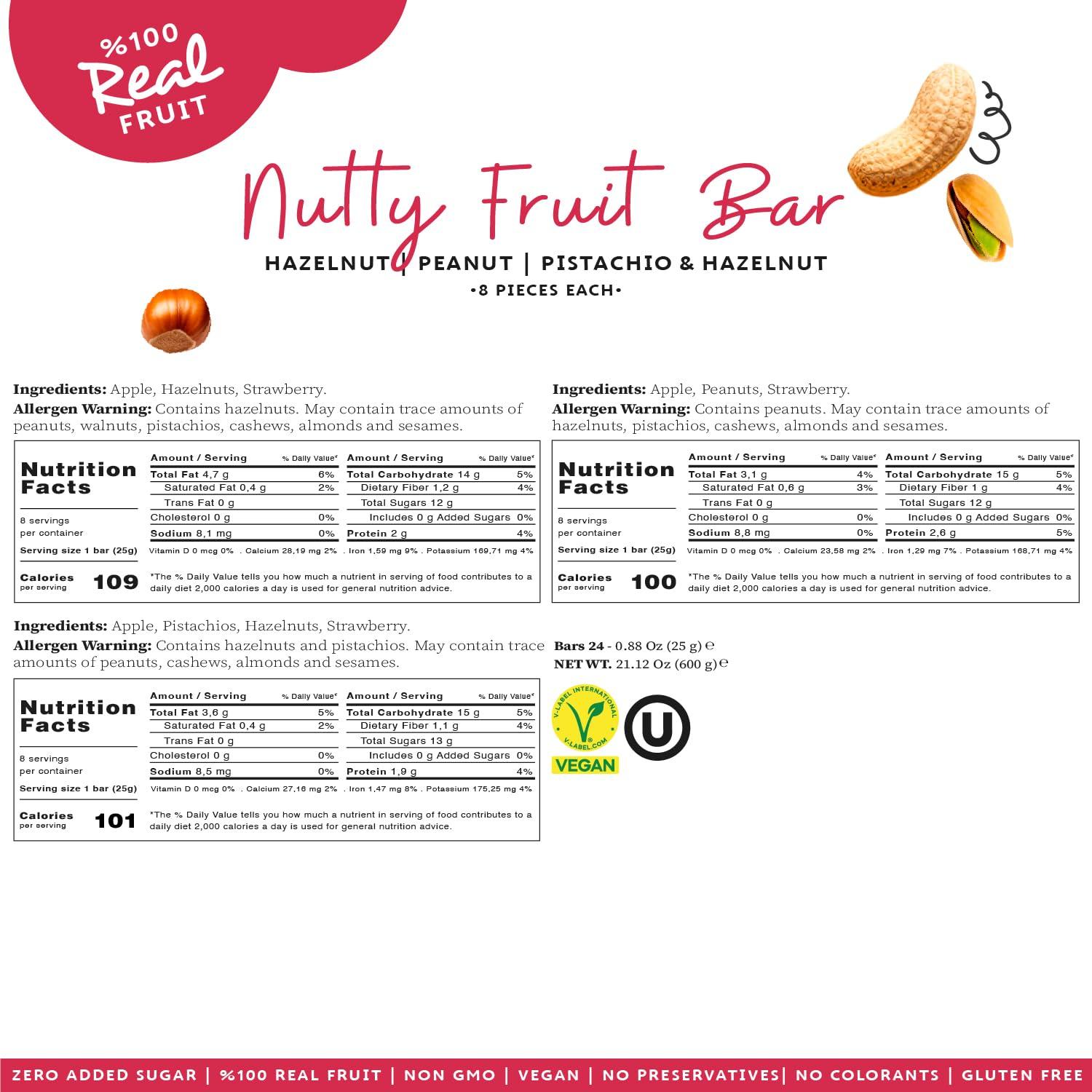 %100 Real FRUIT

Nutty Fruit Bar

HAZELNUT | PEANUT | PISTACHIO & HAZELNUT
•8 PIECES EACH•

**Ingredients:** Apple, Hazelnuts, Strawberry.
**Allergen Warning:** Contains hazelnuts. May contain trace amounts of peanuts, walnuts, pistachios, cashews, almonds and sesames.

Nutrition Facts
8 servings per container
Serving size 1 bar (25g)
Calories per serving 109

| Amount / Serving | % Daily Value* | Amount / Serving | % Daily Value* |
|---|---|---|---|
| Total Fat 4,7 g | 6% | Total Carbohydrate 14 g | 5% |
| Saturated Fat 0,4 g | 2% | Dietary Fiber 1,2 g | 4% |
| Trans Fat 0 g | | Total Sugars 12 g | |
| Cholesterol 0 g | 0% | Includes 0 g Added Sugars | 0% |
| Sodium 8,1 mg | 0% | Protein 2 g | 4% |

Vitamin D 0 mcg 0% . Calcium 28,19 mg 2% . Iron 1,59 mg 9% . Potassium 169,71 mg 4%

*The % Daily Value tells you how much a nutrient in serving of food contributes to a daily diet 2,000 calories a day is used for general nutrition advice.

**Ingredients:** Apple, Peanuts, Strawberry.
**Allergen Warning:** Contains peanuts. May contain trace amounts of hazelnuts, pistachios, cashews, almonds and sesames.

Nutrition Facts
8 servings per container
Serving size 1 bar (25g)
Calories per serving 100

| Amount / Serving | % Daily Value* | Amount / Serving | % Daily Value* |
|---|---|---|---|
| Total Fat 3,1 g | 4% | Total Carbohydrate 15 g | 5% |
| Saturated Fat 0,6 g | 3% | Dietary Fiber 1 g | 4% |
| Trans Fat 0 g | | Total Sugars 12 g | |
| Cholesterol 0 g | 0% | Includes 0 g Added Sugars | 0% |
| Sodium 8,8 mg | 0% | Protein 2,6 g | 5% |

Vitamin D 0 mcg 0% . Calcium 23,58 mg 2% . Iron 1,29 mg 7% . Potassium 168,71 mg 4%

*The % Daily Value tells you how much a nutrient in serving of food contributes to a daily diet 2,000 calories a day is used for general nutrition advice.

**Ingredients:** Apple, Pistachios, Hazelnuts, Strawberry.
**Allergen Warning:** Contains hazelnuts and pistachios. May contain trace amounts of peanuts, cashews, almonds and sesames.

Nutrition Facts
8 servings per container
Serving size 1 bar (25g)
Calories per serving 101

| Amount / Serving | % Daily Value* | Amount / Serving | % Daily Value* |
|---|---|---|---|
| Total Fat 3,6 g | 5% | Total Carbohydrate 15 g | 5% |
| Saturated Fat 0,4 g | 2% | Dietary Fiber 1,1 g | 4% |
| Trans Fat 0 g | | Total Sugars 13 g | |
| Cholesterol 0 g | 0% | Includes 0 g Added Sugars | 0% |
| Sodium 8,5 mg | 0% | Protein 1,9 g | 4% |

Vitamin D 0 mcg 0% . Calcium 27,16 mg 2% . Iron 1,47 mg 8% . Potassium 175,25 mg 4%

*The % Daily Value tells you how much a nutrient in serving of food contributes to a daily diet 2,000 calories a day is used for general nutrition advice.

**Bars 24** - 0.88 Oz (25 g) ℮
**NET WT.** 21.12 Oz (600 g) ℮

V-LABEL INTERNATIONAL V-LABEL.COM VEGAN

U

ZERO ADDED SUGAR | %100 REAL FRUIT | NON GMO | VEGAN | NO PRESERVATIVES| NO COLORANTS | GLUTEN FREE